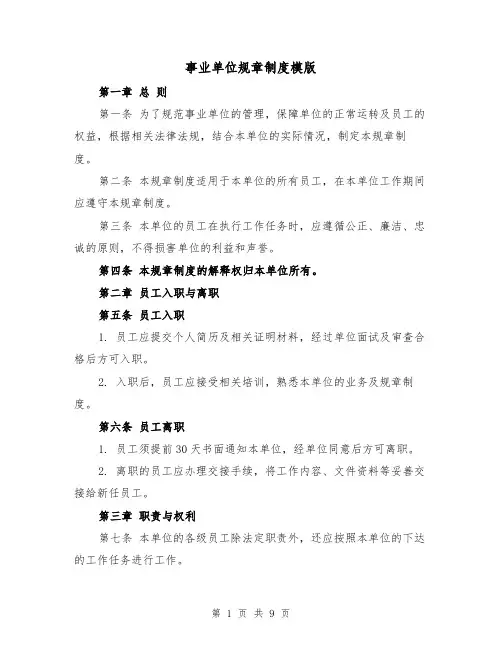 事业单位规章制度模版

第一章 总 则

第一条 为了规范事业单位的管理，保障单位的正常运转及员工的权益，根据相关法律法规，结合本单位的实际情况，制定本规章制度。

第二条 本规章制度适用于本单位的所有员工，在本单位工作期间应遵守本规章制度。

第三条 本单位的员工在执行工作任务时，应遵循公正、廉洁、忠诚的原则，不得损害单位的利益和声誉。

第四条 本规章制度的解释权归本单位所有。

第二章 员工入职与离职

第五条 员工入职

1. 员工应提交个人简历及相关证明材料，经过单位面试及审查合格后方可入职。

2. 入职后，员工应接受相关培训，熟悉本单位的业务及规章制度。

第六条 员工离职

1. 员工须提前30天书面通知本单位，经单位同意后方可离职。

2. 离职的员工应办理交接手续，将工作内容、文件资料等妥善交接给新任员工。

第三章 职责与权利

第七条 本单位的各级员工除法定职责外，还应按照本单位的下达的工作任务进行工作。

第 1 页 共 9 页